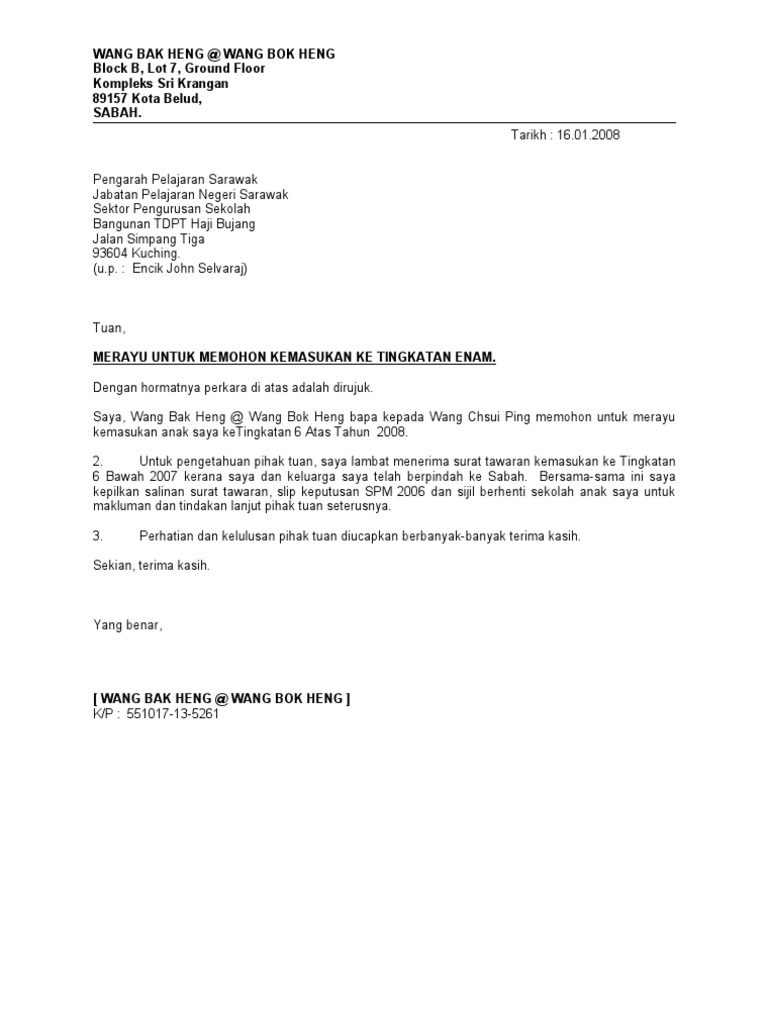 WANG BAK HENG @ WANG BOK HENG
Block B, Lot 7, Ground Floor
Kompleks Sri Krangan
89157 Kota Belud,
SABAH.

Tarikh : 16.01.2008

Pengarah Pelajaran Sarawak
Jabatan Pelajaran Negeri Sarawak
Sektor Pengurusan Sekolah
Bangunan TDPT Haji Bujang
Jalan Simpang Tiga
93604 Kuching.
(u.p. : Encik John Selvaraj)

Tuan,

MERAYU UNTUK MEMOHON KEMASUKAN KE TINGKATAN ENAM.

Dengan hormatnya perkara di atas adalah dirujuk.

Saya, Wang Bak Heng @ Wang Bok Heng bapa kepada Wang Chsui Ping memohon untuk merayu kemasukan anak saya keTingkatan 6 Atas Tahun 2008.

2. Untuk pengetahuan pihak tuan, saya lambat menerima surat tawaran kemasukan ke Tingkatan 6 Bawah 2007 kerana saya dan keluarga saya telah berpindah ke Sabah. Bersama-sama ini saya kepilkan salinan surat tawaran, slip keputusan SPM 2006 dan sijil berhenti sekolah anak saya untuk makluman dan tindakan lanjut pihak tuan seterusnya.

3. Perhatian dan kelulusan pihak tuan diucapkan berbanyak-banyak terima kasih.

Sekian, terima kasih.

Yang benar,

[ WANG BAK HENG @ WANG BOK HENG ]
K/P : 551017-13-5261